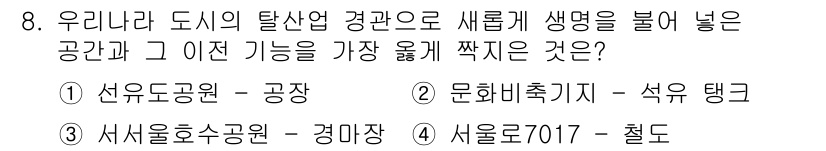 8. 우리나라 도시의 탈산업 경관으로 새롭게 생명을 불어 넣은 공간과 그 이전 기능을 가장 옳게 짝지은 것은?

① 선유도공원 - 공장 ② 문화비축기지 - 석유 탱크

③ 서서울호수공원 - 경마장 ④ 서울로7017 - 철도